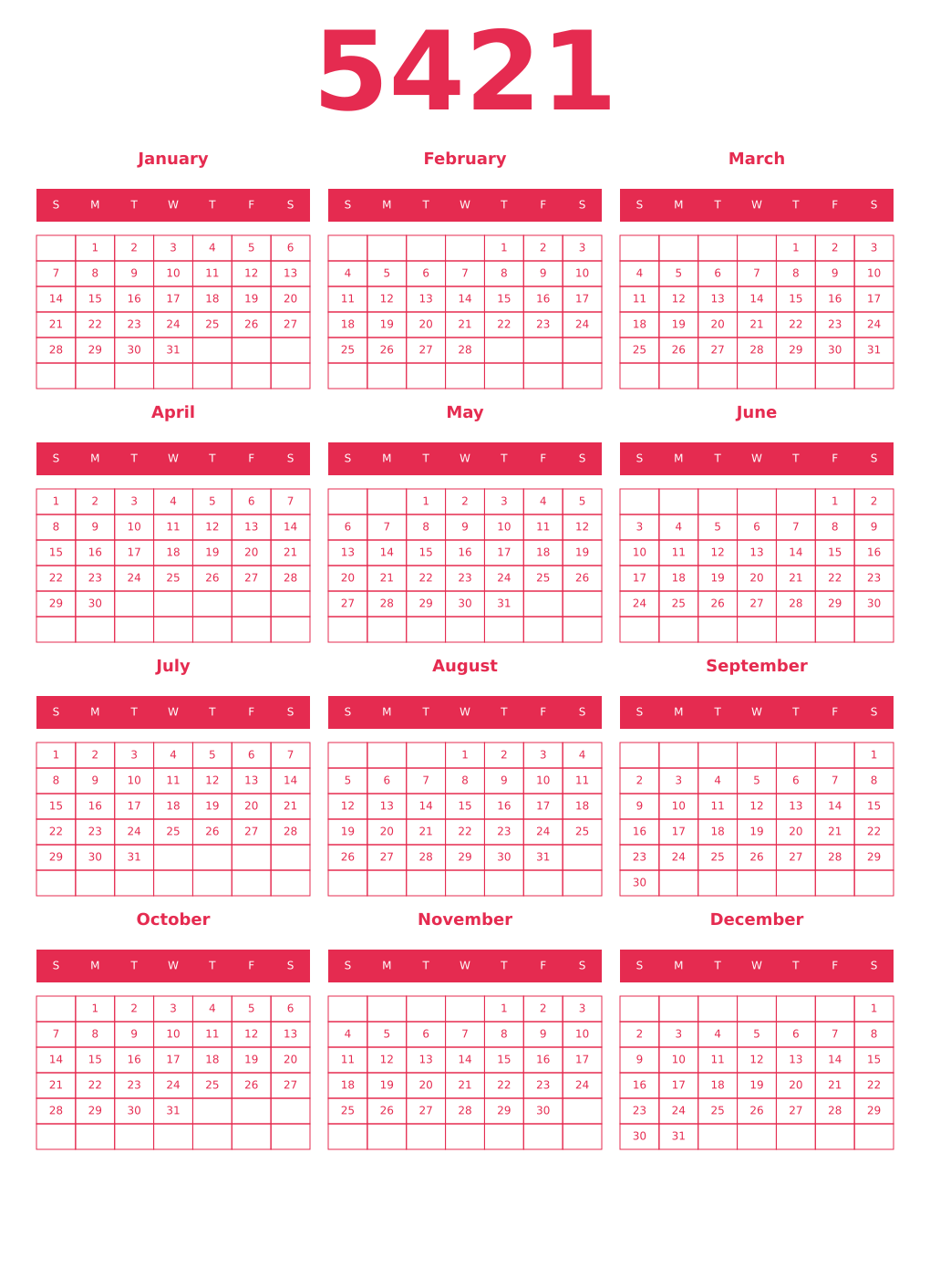 5421

January

| S | M | T | W | T | F | S |
|---|---|---|---|---|---|---|
|  | 1 | 2 | 3 | 4 | 5 | 6 |
| 7 | 8 | 9 | 10 | 11 | 12 | 13 |
| 14 | 15 | 16 | 17 | 18 | 19 | 20 |
| 21 | 22 | 23 | 24 | 25 | 26 | 27 |
| 28 | 29 | 30 | 31 |  |  |  |
|  |  |  |  |  |  |  |

February

| S | M | T | W | T | F | S |
|---|---|---|---|---|---|---|
|  |  |  |  | 1 | 2 | 3 |
| 4 | 5 | 6 | 7 | 8 | 9 | 10 |
| 11 | 12 | 13 | 14 | 15 | 16 | 17 |
| 18 | 19 | 20 | 21 | 22 | 23 | 24 |
| 25 | 26 | 27 | 28 |  |  |  |
|  |  |  |  |  |  |  |

March

| S | M | T | W | T | F | S |
|---|---|---|---|---|---|---|
|  |  |  |  | 1 | 2 | 3 |
| 4 | 5 | 6 | 7 | 8 | 9 | 10 |
| 11 | 12 | 13 | 14 | 15 | 16 | 17 |
| 18 | 19 | 20 | 21 | 22 | 23 | 24 |
| 25 | 26 | 27 | 28 | 29 | 30 | 31 |
|  |  |  |  |  |  |  |

April

| S | M | T | W | T | F | S |
|---|---|---|---|---|---|---|
| 1 | 2 | 3 | 4 | 5 | 6 | 7 |
| 8 | 9 | 10 | 11 | 12 | 13 | 14 |
| 15 | 16 | 17 | 18 | 19 | 20 | 21 |
| 22 | 23 | 24 | 25 | 26 | 27 | 28 |
| 29 | 30 |  |  |  |  |  |
|  |  |  |  |  |  |  |

May

| S | M | T | W | T | F | S |
|---|---|---|---|---|---|---|
|  |  | 1 | 2 | 3 | 4 | 5 |
| 6 | 7 | 8 | 9 | 10 | 11 | 12 |
| 13 | 14 | 15 | 16 | 17 | 18 | 19 |
| 20 | 21 | 22 | 23 | 24 | 25 | 26 |
| 27 | 28 | 29 | 30 | 31 |  |  |
|  |  |  |  |  |  |  |

June

| S | M | T | W | T | F | S |
|---|---|---|---|---|---|---|
|  |  |  |  |  | 1 | 2 |
| 3 | 4 | 5 | 6 | 7 | 8 | 9 |
| 10 | 11 | 12 | 13 | 14 | 15 | 16 |
| 17 | 18 | 19 | 20 | 21 | 22 | 23 |
| 24 | 25 | 26 | 27 | 28 | 29 | 30 |
|  |  |  |  |  |  |  |

July

| S | M | T | W | T | F | S |
|---|---|---|---|---|---|---|
| 1 | 2 | 3 | 4 | 5 | 6 | 7 |
| 8 | 9 | 10 | 11 | 12 | 13 | 14 |
| 15 | 16 | 17 | 18 | 19 | 20 | 21 |
| 22 | 23 | 24 | 25 | 26 | 27 | 28 |
| 29 | 30 | 31 |  |  |  |  |
|  |  |  |  |  |  |  |

August

| S | M | T | W | T | F | S |
|---|---|---|---|---|---|---|
|  |  |  | 1 | 2 | 3 | 4 |
| 5 | 6 | 7 | 8 | 9 | 10 | 11 |
| 12 | 13 | 14 | 15 | 16 | 17 | 18 |
| 19 | 20 | 21 | 22 | 23 | 24 | 25 |
| 26 | 27 | 28 | 29 | 30 | 31 |  |
|  |  |  |  |  |  |  |

September

| S | M | T | W | T | F | S |
|---|---|---|---|---|---|---|
|  |  |  |  |  |  | 1 |
| 2 | 3 | 4 | 5 | 6 | 7 | 8 |
| 9 | 10 | 11 | 12 | 13 | 14 | 15 |
| 16 | 17 | 18 | 19 | 20 | 21 | 22 |
| 23 | 24 | 25 | 26 | 27 | 28 | 29 |
| 30 |  |  |  |  |  |  |

October

| S | M | T | W | T | F | S |
|---|---|---|---|---|---|---|
|  | 1 | 2 | 3 | 4 | 5 | 6 |
| 7 | 8 | 9 | 10 | 11 | 12 | 13 |
| 14 | 15 | 16 | 17 | 18 | 19 | 20 |
| 21 | 22 | 23 | 24 | 25 | 26 | 27 |
| 28 | 29 | 30 | 31 |  |  |  |
|  |  |  |  |  |  |  |

November

| S | M | T | W | T | F | S |
|---|---|---|---|---|---|---|
|  |  |  |  | 1 | 2 | 3 |
| 4 | 5 | 6 | 7 | 8 | 9 | 10 |
| 11 | 12 | 13 | 14 | 15 | 16 | 17 |
| 18 | 19 | 20 | 21 | 22 | 23 | 24 |
| 25 | 26 | 27 | 28 | 29 | 30 |  |
|  |  |  |  |  |  |  |

December

| S | M | T | W | T | F | S |
|---|---|---|---|---|---|---|
|  |  |  |  |  |  | 1 |
| 2 | 3 | 4 | 5 | 6 | 7 | 8 |
| 9 | 10 | 11 | 12 | 13 | 14 | 15 |
| 16 | 17 | 18 | 19 | 20 | 21 | 22 |
| 23 | 24 | 25 | 26 | 27 | 28 | 29 |
| 30 | 31 |  |  |  |  |  |